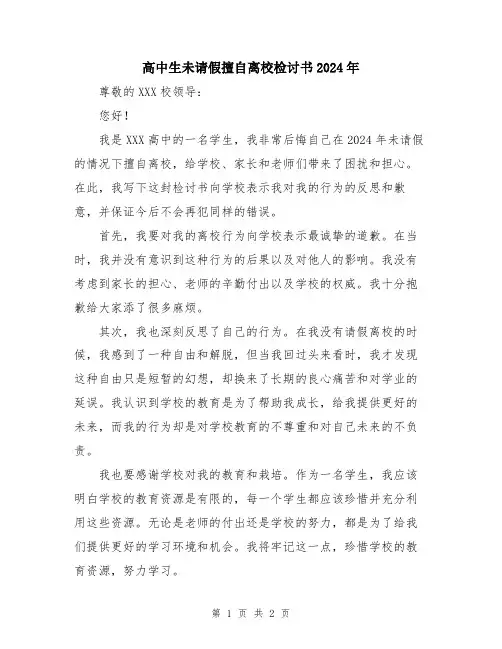 高中生未请假擅自离校检讨书2024年

尊敬的XXX校领导：

您好！

我是XXX高中的一名学生，我非常后悔自己在2024年未请假的情况下擅自离校，给学校、家长和老师们带来了困扰和担心。在此，我写下这封检讨书向学校表示我对我的行为的反思和歉意，并保证今后不会再犯同样的错误。

首先，我要对我的离校行为向学校表示最诚挚的道歉。在当时，我并没有意识到这种行为的后果以及对他人的影响。我没有考虑到家长的担心、老师的辛勤付出以及学校的权威。我十分抱歉给大家添了很多麻烦。

其次，我也深刻反思了自己的行为。在我没有请假离校的时候，我感到了一种自由和解脱，但当我回过头来看时，我才发现这种自由只是短暂的幻想，却换来了长期的良心痛苦和对学业的延误。我认识到学校的教育是为了帮助我成长，给我提供更好的未来，而我的行为却是对学校教育的不尊重和对自己未来的不负责。

我也要感谢学校对我的教育和栽培。作为一名学生，我应该明白学校的教育资源是有限的，每一个学生都应该珍惜并充分利用这些资源。无论是老师的付出还是学校的努力，都是为了给我们提供更好的学习环境和机会。我将牢记这一点，珍惜学校的教育资源，努力学习。

第 1 页 共 2 页